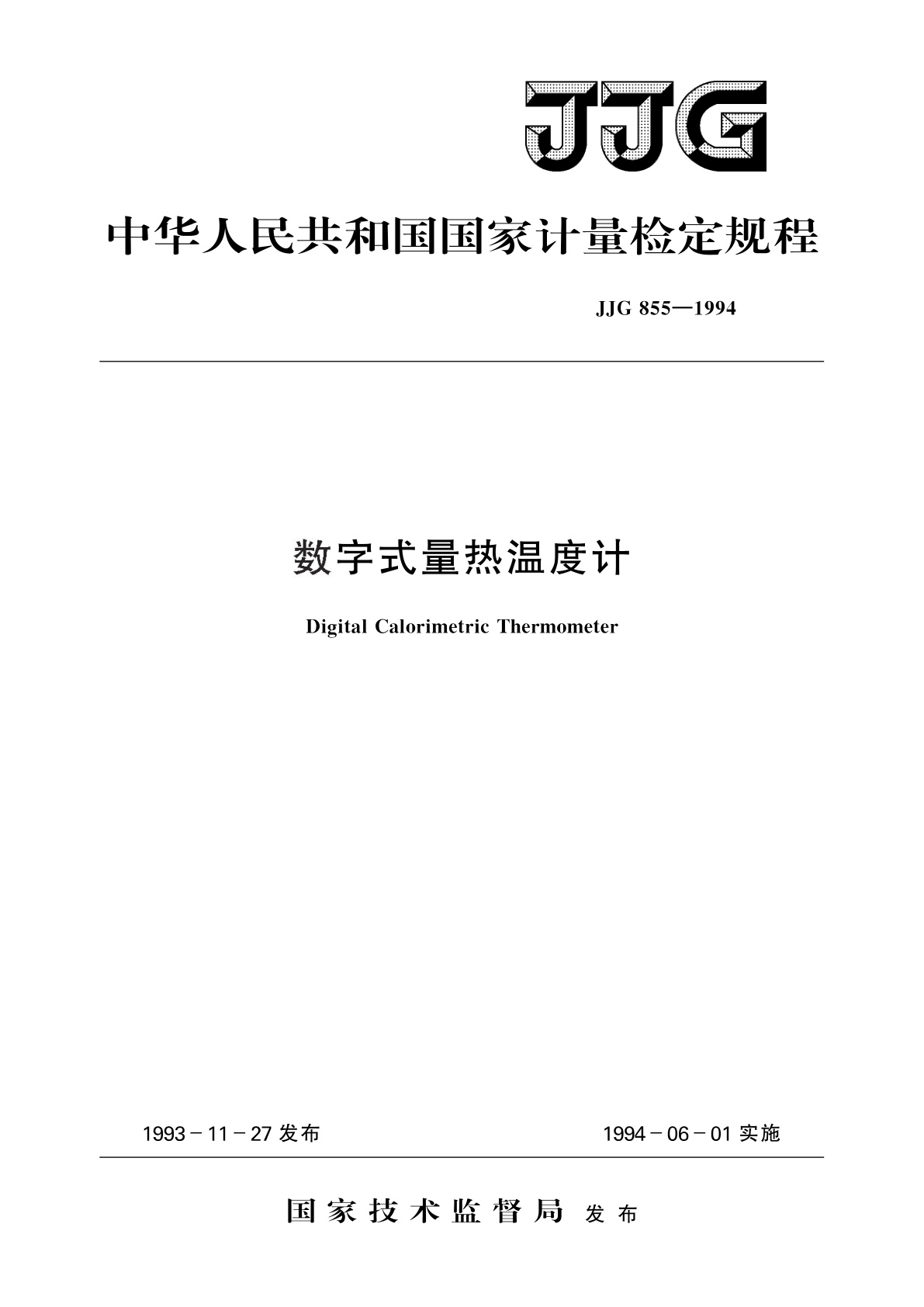 JJG

中华人民共和国国家计量检定规程

JJG 855—1994

数字式量热温度计

Digital Calorimetric Thermometer

1993－11－27 发布

1994－06－01 实施

国家技术监督局 发布